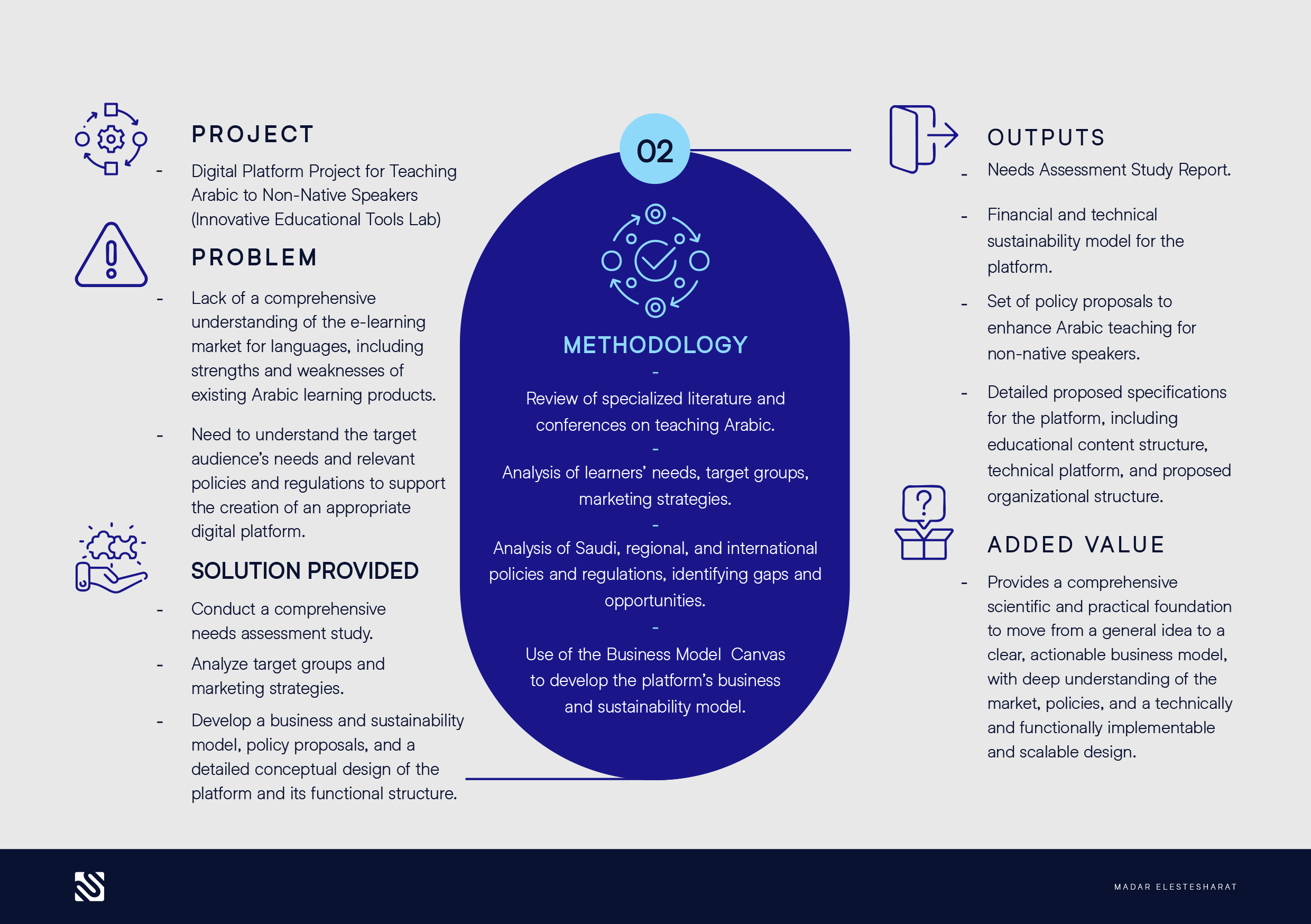 PROJECT

- Digital Platform Project for Teaching Arabic to Non-Native Speakers (Innovative Educational Tools Lab)

PROBLEM

- Lack of a comprehensive understanding of the e-learning market for languages, including strengths and weaknesses of existing Arabic learning products.

- Need to understand the target audience's needs and relevant policies and regulations to support the creation of an appropriate digital platform.

SOLUTION PROVIDED

- Conduct a comprehensive needs assessment study.

- Analyze target groups and marketing strategies.

- Develop a business and sustainability model, policy proposals, and a detailed conceptual design of the platform and its functional structure.

02

METHODOLOGY

-

Review of specialized literature and conferences on teaching Arabic.

-

Analysis of learners' needs, target groups, marketing strategies.

-

Analysis of Saudi, regional, and international policies and regulations, identifying gaps and opportunities.

-

Use of the Business Model Canvas to develop the platform's business and sustainability model.

OUTPUTS

- Needs Assessment Study Report.

- Financial and technical sustainability model for the platform.

- Set of policy proposals to enhance Arabic teaching for non-native speakers.

- Detailed proposed specifications for the platform, including educational content structure, technical platform, and proposed organizational structure.

ADDED VALUE

- Provides a comprehensive scientific and practical foundation to move from a general idea to a clear, actionable business model, with deep understanding of the market, policies, and a technically and functionally implementable and scalable design.

MADAR ELESTESHARAT